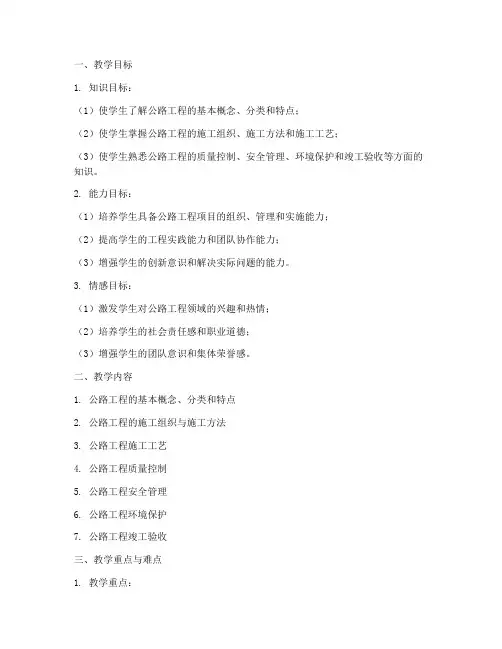 一、教学目标

1. 知识目标：

（1）使学生了解公路工程的基本概念、分类和特点；

（2）使学生掌握公路工程的施工组织、施工方法和施工工艺；

（3）使学生熟悉公路工程的质量控制、安全管理、环境保护和竣工验收等方面的知识。

2. 能力目标：

（1）培养学生具备公路工程项目的组织、管理和实施能力；

（2）提高学生的工程实践能力和团队协作能力；

（3）增强学生的创新意识和解决实际问题的能力。

3. 情感目标：

（1）激发学生对公路工程领域的兴趣和热情；

（2）培养学生的社会责任感和职业道德；

（3）增强学生的团队意识和集体荣誉感。

二、教学内容

1. 公路工程的基本概念、分类和特点

2. 公路工程的施工组织与施工方法

3. 公路工程施工工艺

4. 公路工程质量控制

5. 公路工程安全管理

6. 公路工程环境保护

7. 公路工程竣工验收

三、教学重点与难点

1. 教学重点：